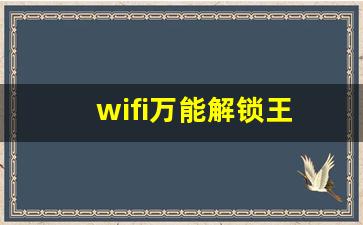 wifi万能解锁王